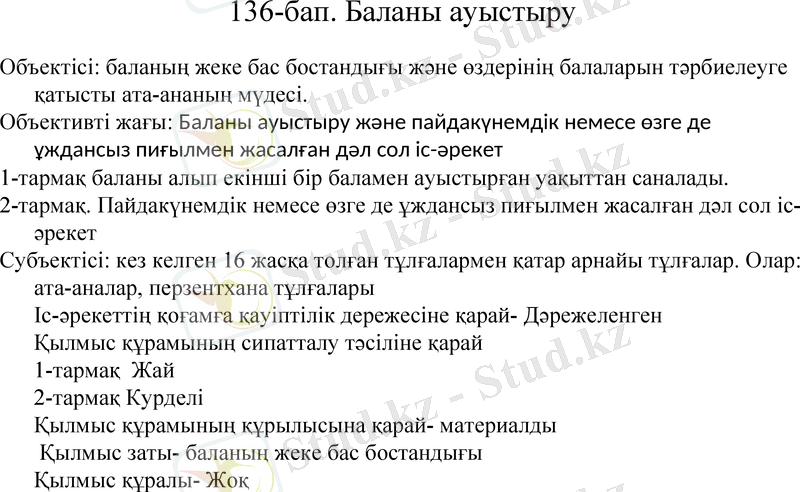 136-бап. Баланы ауыстыру

Объектісі: баланың жеке бас бостандығы және өздерінің балаларын тәрбиелеуге қатысты ата-ананың мүдесі.

Объективті жағы: Баланы ауыстыру және пайдакүнемдік немесе өзге де ұждансыз пиғылмен жасалған дәл сол іс-әрекет

1-тармақ баланы алып екінші бір баламен ауыстырған уақыттан саналады.

2-тармақ. Пайдакүнемдік немесе өзге де ұждансыз пиғылмен жасалған дәл сол іс-әрекет

Субъектісі: кез келген 16 жасқа толған тұлғалармен қатар арнайы тұлғалар. Олар: ата-аналар, перзентхана тұлғалары

Іс-әрекеттің қоғамға қауіптілік дережесіне қарай- Дәрежеленген

Қылмыс құрамының сипатталу тәсіліне қарай

1-тармақ Жай

2-тармақ Курделі

Қылмыс құрамының құрылысына қарай- материалды

Қылмыс заты- баланың жеке бас бостандығы

Қылмыс құралы- Жоқ

Stud.kz - Stud.kz